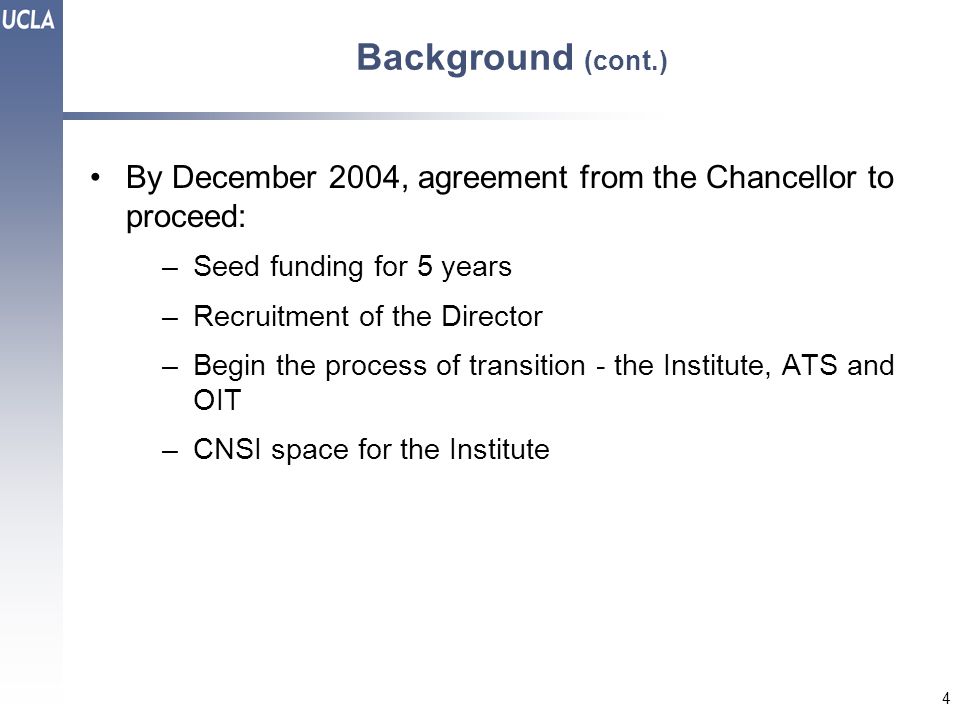 UCLA

Background (cont.)

• By December 2004, agreement from the Chancellor to proceed:

– Seed funding for 5 years

– Recruitment of the Director

– Begin the process of transition - the Institute, ATS and OIT

– CNSI space for the Institute

4